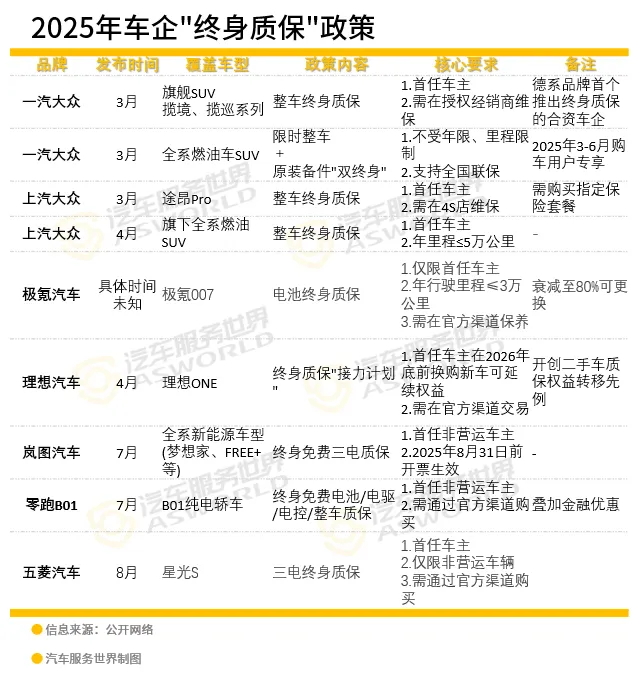 2025年车企"终身质保"政策

| 品牌 | 发布时间 | 覆盖车型 | 政策内容 | 核心要求 | 备注 |
|---|---|---|---|---|---|
| 一汽大众 | 3月 | 旗舰SUV 揽境、揽巡系列 | 整车终身质保 | 1.首任车主 2.需在授权经销商维保 | 德系品牌首个推出终身质保的合资车企 |
| 一汽大众 | 3月 | 全系燃油车SUV | 限时整车 + 原装备件"双终身" | 1.不受年限、里程限制 2.支持全国联保 | 2025年3-6月购车用户专享 |
| 上汽大众 | 3月 | 途昂Pro | 整车终身质保 | 1.首任车主 2.需在4S店维保 | 需购买指定保险套餐 |
| 上汽大众 | 4月 | 旗下全系燃油SUV | 整车终身质保 | 1.首任车主 2.年里程≤5万公里 | - |
| 极氪汽车 | 具体时间未知 | 极氪007 | 电池终身质保 | 1.仅限首任车主 2.年行驶里程≤3万公里 3.需在官方渠道保养 | 衰减至80%可更换 |
| 理想汽车 | 4月 | 理想ONE | 终身质保"接力计划" | 1.首任车主在2026年底前换购新车可延续权益 2.需在官方渠道交易 | 开创二手车质保权益转移先例 |
| 岚图汽车 | 7月 | 全系新能源车型(梦想家、FREE+等) | 终身免费三电质保 | 1.首任非营运车主 2.2025年8月31日前开票生效 | - |
| 零跑B01 | 7月 | B01纯电轿车 | 终身免费电池/电驱/电控/整车质保 | 1.首任非营运车主 2.需通过官方渠道购买 | 叠加金融优惠 |
| 五菱汽车 | 8月 | 星光S | 三电终身质保 | 1.首任车主 2.仅限非营运车辆 3.需通过官方渠道购买 | |

信息来源：公开网络

汽车服务世界制图

汽车服务世界 ASWORLD